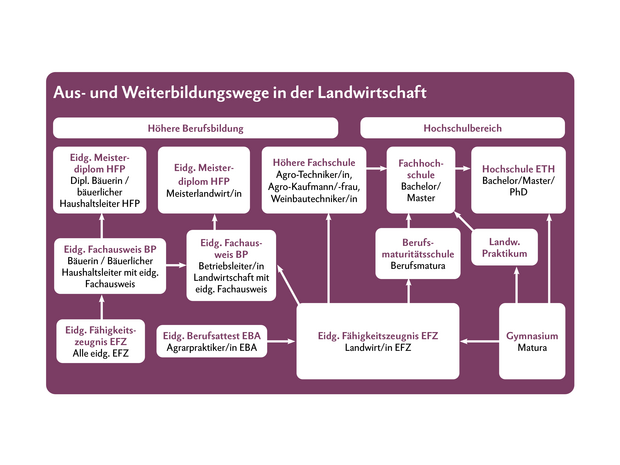 Aus- und Weiterbildungswege in der Landwirtschaft

Höhere Berufsbildung

Hochschulbereich

Eidg. Meisterdiplom HFP
Dipl. Bäuerin / bäuerlicher Haushaltsleiter HFP

Eidg. Meisterdiplom HFP
Meisterlandwirt/in

Höhere Fachschule
Agro-Techniker/in, Agro-Kaufmann/-frau, Weinbautechniker/in

Fachhochschule
Bachelor/ Master

Hochschule ETH
Bachelor/Master/ PhD

Eidg. Fachausweis BP
Bäuerin / Bäuerlicher Haushaltsleiter mit eidg. Fachausweis

Eidg. Fachausweis BP
Betriebsleiter/in Landwirtschaft mit eidg. Fachausweis

Berufsmaturitätsschule
Berufsmatura

Landw. Praktikum

Eidg. Fähigkeitszeugnis EFZ
Alle eidg. EFZ

Eidg. Berufsattest EBA
Agrarpraktiker/in EBA

Eidg. Fähigkeitszeugnis EFZ
Landwirt/in EFZ

Gymnasium
Matura